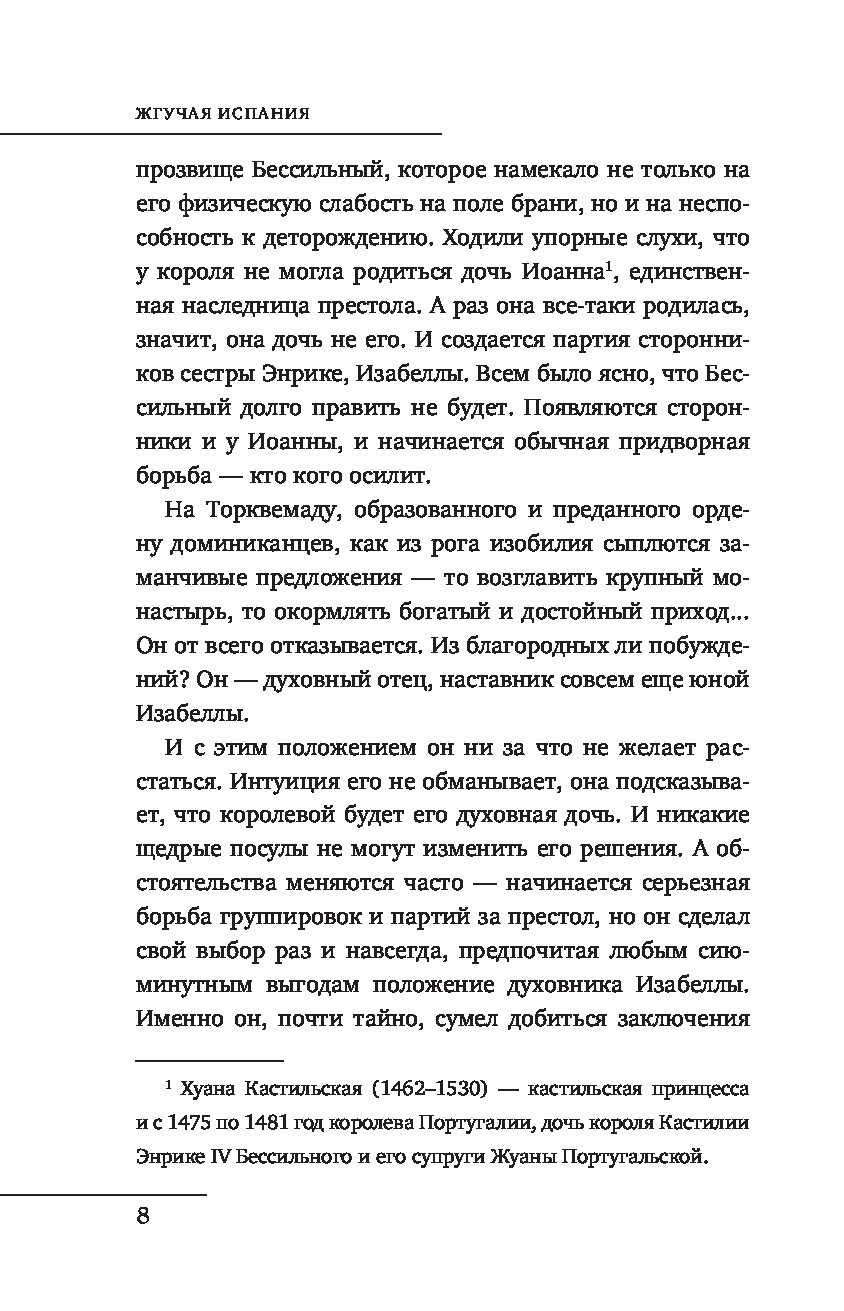 ЖГУЧАЯ ИСПАНИЯ

прозвище Бессильный, которое намекало не только на его физическую слабость на поле брани, но и на неспособность к деторождению. Ходили упорные слухи, что у короля не могла родиться дочь Иоанна$^1$, единственная наследница престола. А раз она все-таки родилась, значит, она дочь не его. И создается партия сторонников сестры Энрике, Изабеллы. Всем было ясно, что Бессильный долго править не будет. Появляются сторонники и у Иоанны, и начинается обычная придворная борьба — кто кого осилит.

На Торквемаду, образованного и преданного ордену доминиканцев, как из рога изобилия сыплются заманчивые предложения — то возглавить крупный монастырь, то окормлять богатый и достойный приход... Он от всего отказывается. Из благородных ли побуждений? Он — духовный отец, наставник совсем еще юной Изабеллы.

И с этим положением он ни за что не желает расстаться. Интуиция его не обманывает, она подсказывает, что королевой будет его духовная дочь. И никакие щедрые посулы не могут изменить его решения. А обстоятельства меняются часто — начинается серьезная борьба группировок и партий за престол, но он сделал свой выбор раз и навсегда, предпочитая любым сиюминутным выгодам положение духовника Изабеллы. Именно он, почти тайно, сумел добиться заключения

$^1$ Хуана Кастильская (1462–1530) — кастильская принцесса и с 1475 по 1481 год королева Португалии, дочь короля Кастилии Энрике IV Бессильного и его супруги Жуаны Португальской.

8